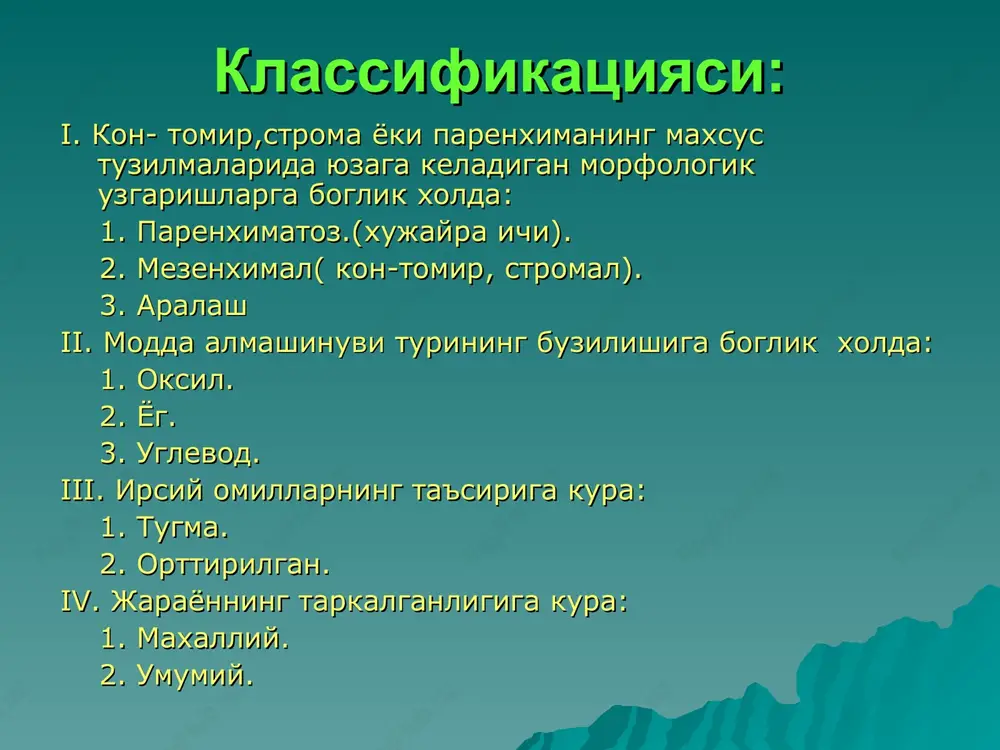 Классификацияси:

I. Кон- томир,строма ёки паренхиманинг махсус тузилмаларида юзага келадиган морфологик узгаришларга боглик холда:

1. Паренхиматоз.(хужайра ичи).

2. Мезенхимал( кон-томир, стромал).

3. Аралаш

II. Модда алмашинуви турининг бузилишига боглик холда:

1. Оксил.

2. Ёг.

3. Углевод.

III. Ирсий омилларнинг таъсирига кура:

1. Тугма.

2. Орттирилган.

IV. Жараённинг таркалганлигига кура:

1. Махаллий.

2. Умумий.